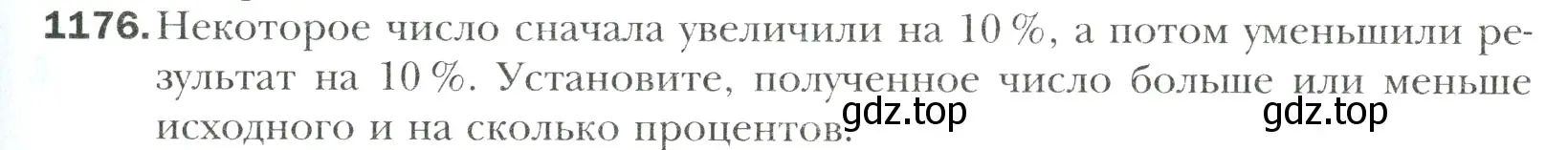 1176. Некоторое число сначала увеличили на 10 %, а потом уменьшили результат на 10 %. Установите, полученное число больше или меньше исходного и на сколько процентов.

gdz.top gdz.top